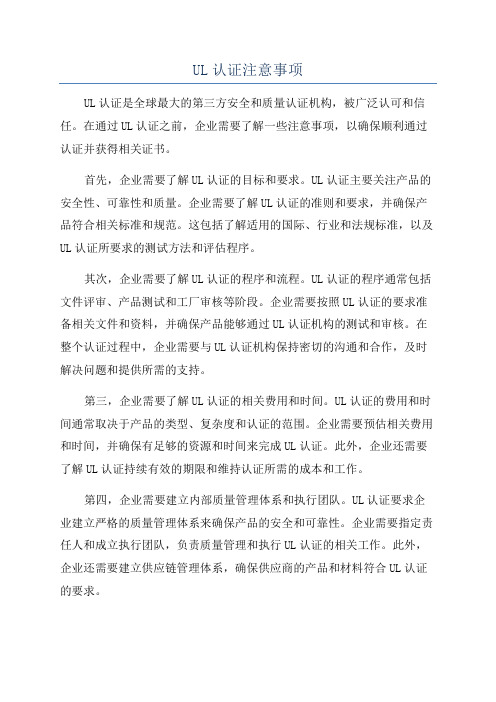 UL 认证注意事项

UL 认证是全球最大的第三方安全和质量认证机构，被广泛认可和信任。在通过 UL 认证之前，企业需要了解一些注意事项，以确保顺利通过认证并获得相关证书。

首先，企业需要了解 UL 认证的目标和要求。UL 认证主要关注产品的安全性、可靠性和质量。企业需要了解 UL 认证的准则和要求，并确保产品符合相关标准和规范。这包括了解适用的国际、行业和法规标准，以及 UL 认证所要求的测试方法和评估程序。

其次，企业需要了解 UL 认证的程序和流程。UL 认证的程序通常包括文件评审、产品测试和工厂审核等阶段。企业需要按照 UL 认证的要求准备相关文件和资料，并确保产品能够通过 UL 认证机构的测试和审核。在整个认证过程中，企业需要与 UL 认证机构保持密切的沟通和合作，及时解决问题和提供所需的支持。

第三，企业需要了解 UL 认证的相关费用和时间。UL 认证的费用和时间通常取决于产品的类型、复杂度和认证的范围。企业需要预估相关费用和时间，并确保有足够的资源和时间来完成 UL 认证。此外，企业还需要了解 UL 认证持续有效的期限和维持认证所需的成本和工作。

第四，企业需要建立内部质量管理体系和执行团队。UL 认证要求企业建立严格的质量管理体系来确保产品的安全和可靠性。企业需要指定责任人和成立执行团队，负责质量管理和执行 UL 认证的相关工作。此外，企业还需要建立供应链管理体系，确保供应商的产品和材料符合 UL 认证的要求。